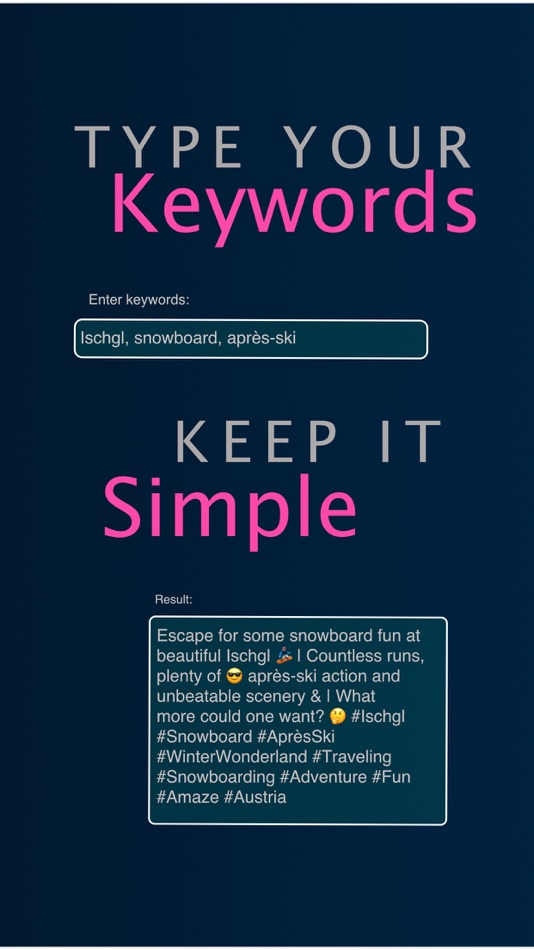 TYPE YOUR
Keywords

Enter keywords:

Ischgl, snowboard, après-ski

KEEP IT
Simple

Result:

Escape for some snowboard fun at beautiful Ischgl 🏂 | Countless runs, plenty of 😎 après-ski action and unbeatable scenery & | What more could one want? 🤔 #Ischgl #Snowboard #AprèsSki #WinterWonderland #Traveling #Snowboarding #Adventure #Fun #Amaze #Austria